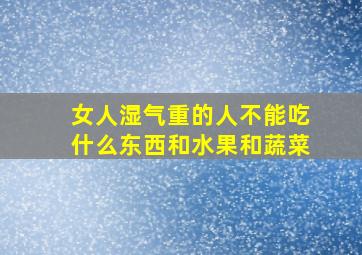 女人湿气重的人不能吃什么东西和水果和蔬菜